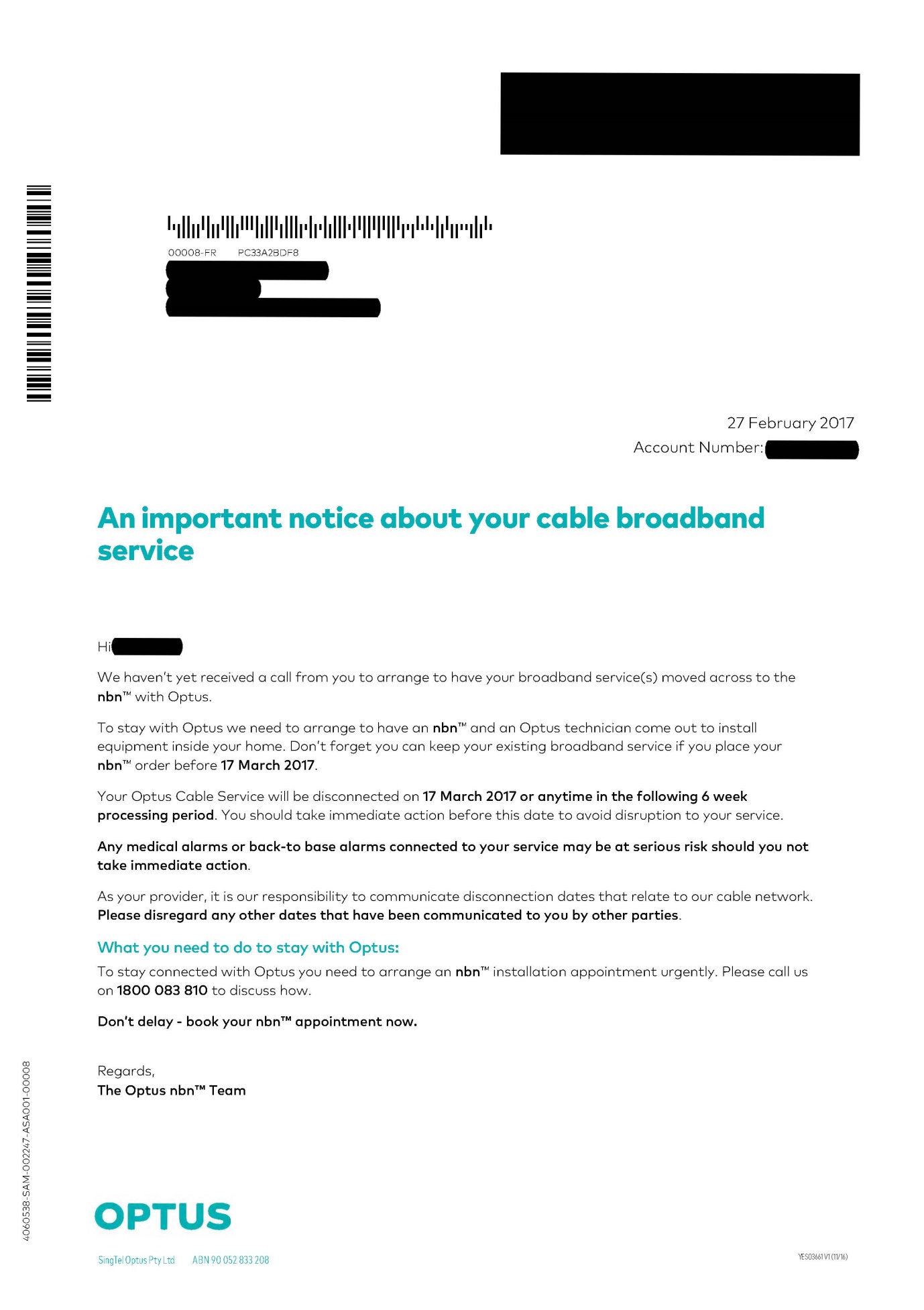 00008-FR PC33A2BDF8

27 February 2017
Account Number:

An important notice about your cable broadband service

Hi

We haven't yet received a call from you to arrange to have your broadband service(s) moved across to the nbn™ with Optus.

To stay with Optus we need to arrange to have an nbn™ and an Optus technician come out to install equipment inside your home. Don't forget you can keep your existing broadband service if you place your nbn™ order before 17 March 2017.

Your Optus Cable Service will be disconnected on 17 March 2017 or anytime in the following 6 week processing period. You should take immediate action before this date to avoid disruption to your service.

Any medical alarms or back-to base alarms connected to your service may be at serious risk should you not take immediate action.

As your provider, it is our responsibility to communicate disconnection dates that relate to our cable network. Please disregard any other dates that have been communicated to you by other parties.

What you need to do to stay with Optus:

To stay connected with Optus you need to arrange an nbn™ installation appointment urgently. Please call us on 1800 083 810 to discuss how.

Don't delay - book your nbn™ appointment now.

Regards,
The Optus nbn™ Team

4060538-SAM-002247-ASA001-00008

OPTUS

SingTel Optus Pty Ltd ABN 90 052 833 208

YES03661 V1 (11/16)